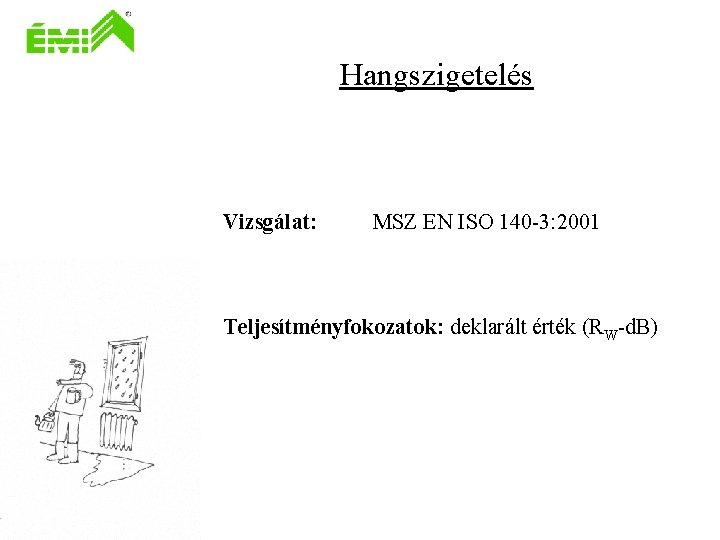 ÉMI

Hangszigetelés

Vizsgálat: MSZ EN ISO 140-3:2001

Teljesítményfokozatok: deklarált érték ($R_W$-dB)